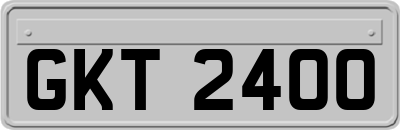 GKT 2400